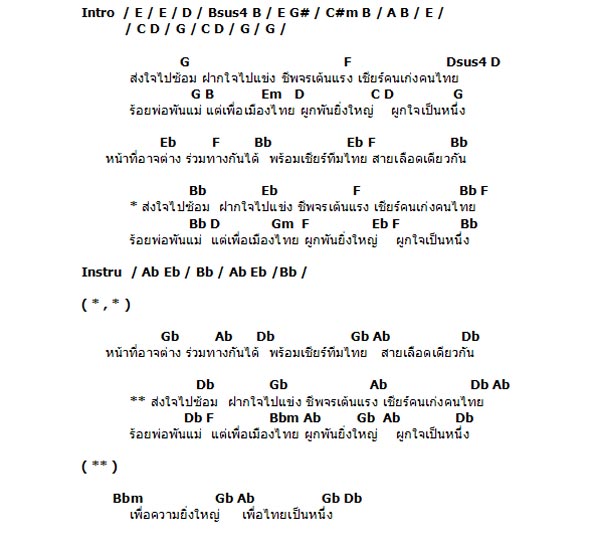 Intro / E / E / D / Bsus4 B / E G# / C#m B / A B / E /
/ C D / G / C D / G / G /

G F Dsus4 D
ส่งใจไปซ้อม ฝากใจไปแข่ง ชีพจรเต้นแรง เชียร์คนเก่งคนไทย
G B Em D C D G
ร้อยพ่อพันแม่ แต่เพื่อเมืองไทย ผูกพันยิ่งใหญ่ ผูกใจเป็นหนึ่ง

Eb F Bb Eb F Bb
หน้าที่อาจต่าง ร่วมทางกันได้ พร้อมเชียร์ทีมไทย สายเลือดเดียวกัน

Bb Eb F Bb F
* ส่งใจไปซ้อม ฝากใจไปแข่ง ชีพจรเต้นแรง เชียร์คนเก่งคนไทย
Bb D Gm F Eb F Bb
ร้อยพ่อพันแม่ แต่เพื่อเมืองไทย ผูกพันยิ่งใหญ่ ผูกใจเป็นหนึ่ง

Instru / Ab Eb / Bb / Ab Eb /Bb /

( * , * )

Gb Ab Db Gb Ab Db
หน้าที่อาจต่าง ร่วมทางกันได้ พร้อมเชียร์ทีมไทย สายเลือดเดียวกัน

Db Gb Ab Db Ab
** ส่งใจไปซ้อม ฝากใจไปแข่ง ชีพจรเต้นแรง เชียร์คนเก่งคนไทย
Db F Bbm Ab Gb Ab Db
ร้อยพ่อพันแม่ แต่เพื่อเมืองไทย ผูกพันยิ่งใหญ่ ผูกใจเป็นหนึ่ง

( ** )

Bbm Gb Ab Gb Db
เพื่อความยิ่งใหญ่ เพื่อไทยเป็นหนึ่ง